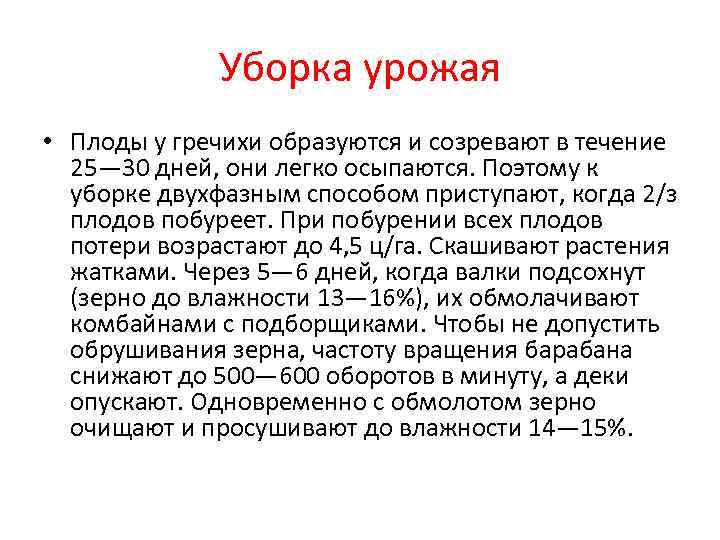 Уборка урожая

• Плоды у гречихи образуются и созревают в течение 25—30 дней, они легко осыпаются. Поэтому к уборке двухфазным способом приступают, когда 2/з плодов побуреет. При побурении всех плодов потери возрастают до 4,5 ц/га. Скашивают растения жатками. Через 5—6 дней, когда валки подсохнут (зерно до влажности 13—16%), их обмолачивают комбайнами с подборщиками. Чтобы не допустить обрушивания зерна, частоту вращения барабана снижают до 500—600 оборотов в минуту, а деки опускают. Одновременно с обмолотом зерно очищают и просушивают до влажности 14—15%.